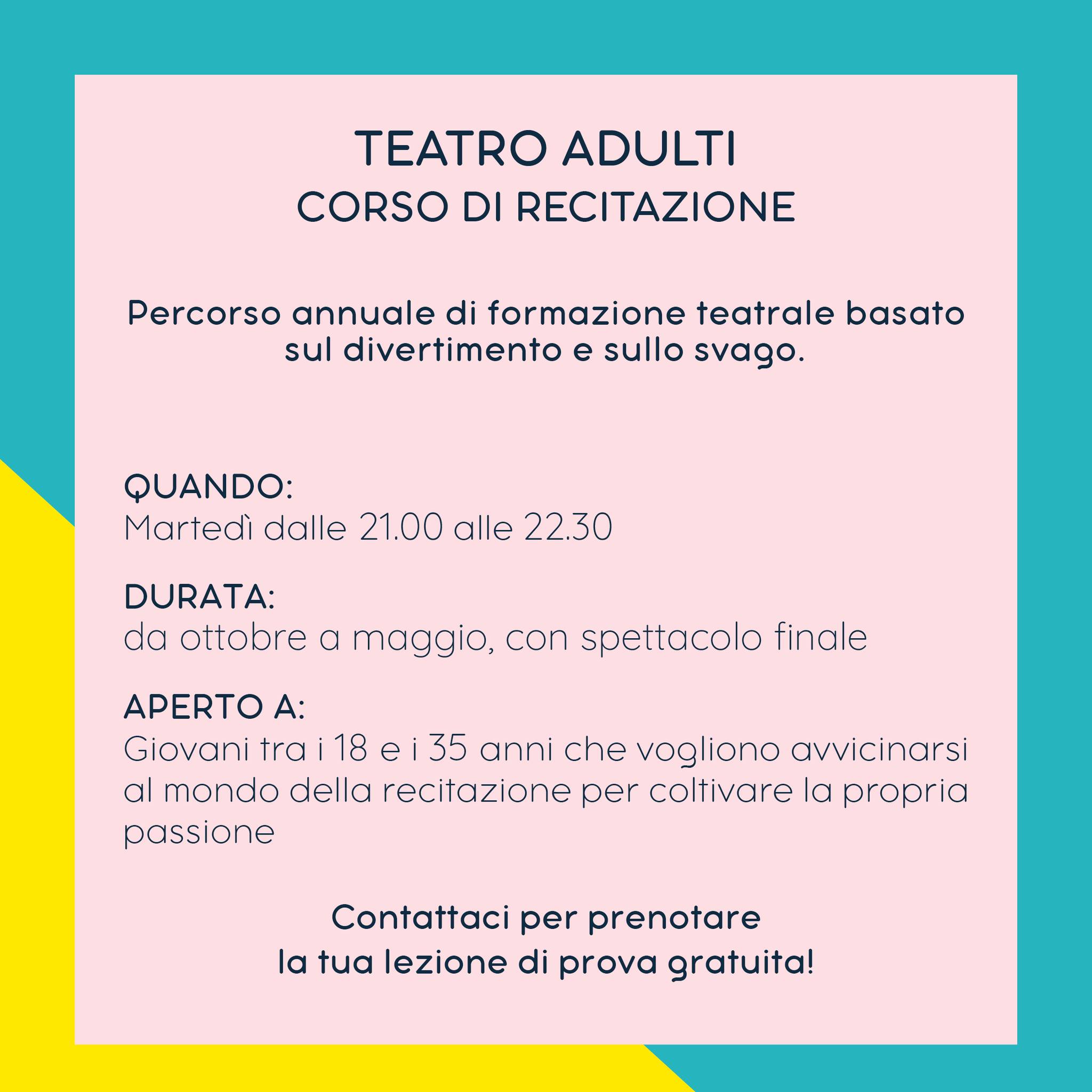 TEATRO ADULTI
CORSO DI RECITAZIONE

Percorso annuale di formazione teatrale basato sul divertimento e sullo svago.

QUANDO:
Martedì dalle 21.00 alle 22.30

DURATA:
da ottobre a maggio, con spettacolo finale

APERTO A:
Giovani tra i 18 e i 35 anni che vogliono avvicinarsi al mondo della recitazione per coltivare la propria passione

Contattaci per prenotare
la tua lezione di prova gratuita!